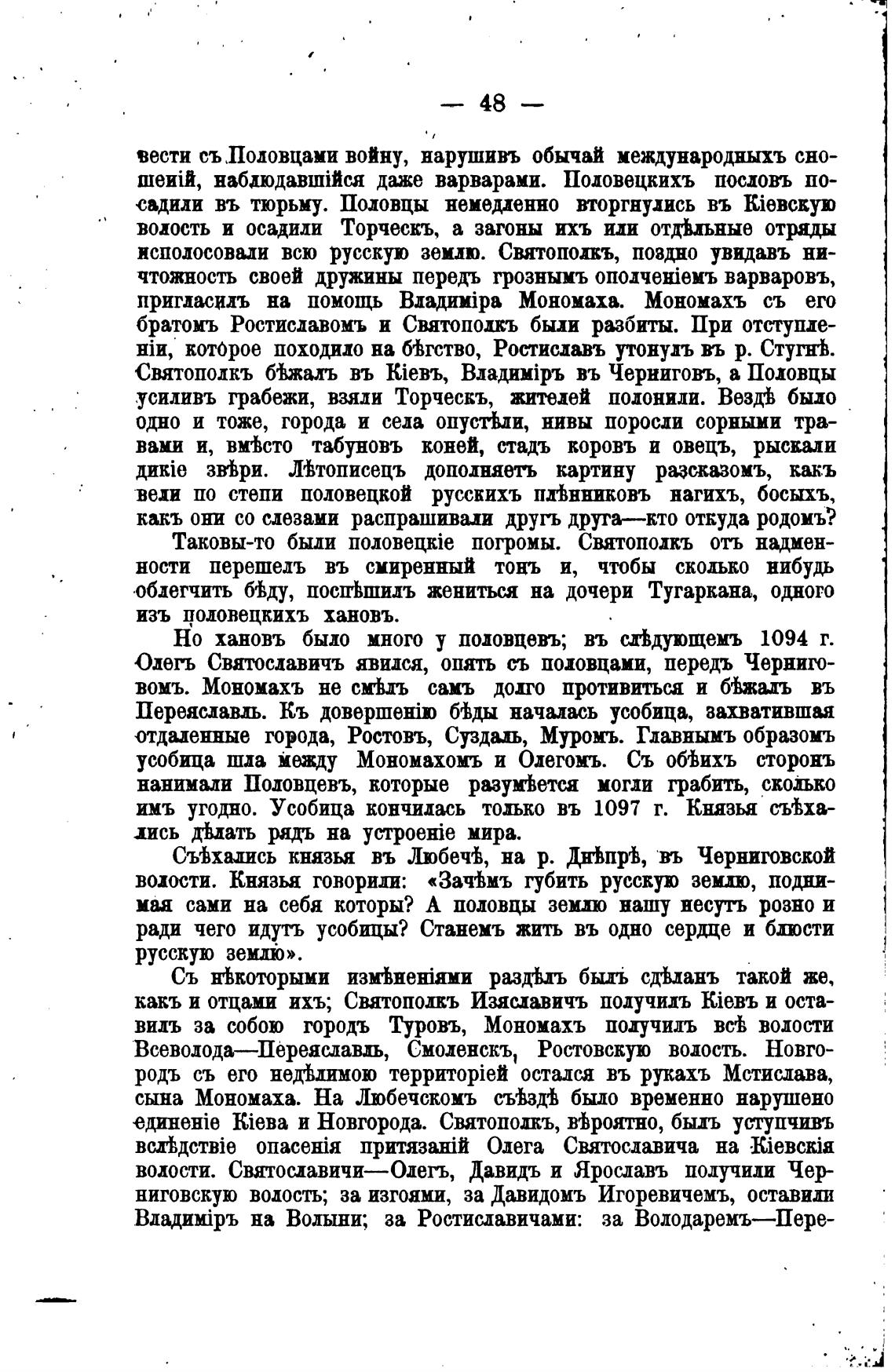 — 48 —

вести съ Половцами войну, нарушивъ обычай международныхъ сношеній, наблюдавшійся даже варварами. Половецкихъ пословъ посадили въ тюрьму. Половцы немедленно вторгнулись въ Кіевскую волость и осадили Торческъ, а загоны ихъ или отдѣльные отряды исполосовали всю русскую землю. Святополкъ, поздно увидавъ ничтожность своей дружины передъ грознымъ ополченіемъ варваровъ, пригласилъ на помощь Владиміра Мономаха. Мономахъ съ его братомъ Ростиславомъ и Святополкъ были разбиты. При отступленіи, которое походило на бѣгство, Ростиславъ утонулъ въ р. Стугнѣ. Святополкъ бѣжалъ въ Кіевъ, Владиміръ въ Черниговъ, а Половцы усиливъ грабежи, взяли Торческъ, жителей полонили. Вездѣ было одно и тоже, города и села опустѣли, нивы поросли сорными травами и, вмѣсто табуновъ коней, стадъ коровъ и овецъ, рыскали дикіе звѣри. Лѣтописецъ дополняетъ картину разсказомъ, какъ вели по степи половецкой русскихъ плѣнниковъ нагихъ, босыхъ, какъ они со слезами распрашивали другъ друга—кто откуда родомъ?

Таковы-то были половецкіе погромы. Святополкъ отъ надменности перешелъ въ смиренный тонъ и, чтобы сколько нибудь облегчить бѣду, поспѣшилъ жениться на дочери Тугаркана, одного изъ половецкихъ хановъ.

Но хановъ было много у половцевъ; въ слѣдующемъ 1094 г. Олегъ Святославичъ явился, опять съ половцами, передъ Черниговомъ. Мономахъ не смѣлъ самъ долго противиться и бѣжалъ въ Переяславль. Къ довершенію бѣды началась усобица, захватившая отдаленные города, Ростовъ, Суздаль, Муромъ. Главнымъ образомъ усобица шла между Мономахомъ и Олегомъ. Съ обѣихъ сторонъ нанимали Половцевъ, которые разумѣется могли грабить, сколько имъ угодно. Усобица кончилась только въ 1097 г. Князья съѣхались дѣлать рядъ на устроеніе мира.

Съѣхались князья въ Любечѣ, на р. Днѣпрѣ, въ Черниговской волости. Князья говорили: «Зачѣмъ губить русскую землю, поднимая сами на себя которы? А половцы землю нашу несутъ розно и ради чего идутъ усобицы? Станемъ жить въ одно сердце и блюсти русскую землю».

Съ нѣкоторыми измѣненіями раздѣлъ былъ сдѣланъ такой же, какъ и отцами ихъ; Святополкъ Изяславичъ получилъ Кіевъ и оставилъ за собою городъ Туровъ, Мономахъ получилъ всѣ волости Всеволода—Переяславль, Смоленскъ, Ростовскую волость. Новгородъ съ его недѣлимою территоріей остался въ рукахъ Мстислава, сына Мономаха. На Любечскомъ съѣздѣ было временно нарушено единеніе Кіева и Новгорода. Святополкъ, вѣроятно, былъ уступчивъ вслѣдствіе опасенія притязаній Олега Святославича на Кіевскія волости. Святославичи—Олегъ, Давидъ и Ярославъ получили Черниговскую волость; за изгоями, за Давидомъ Игоревичемъ, оставили Владиміръ на Волыни; за Ростиславичами: за Володаремъ—Пере-